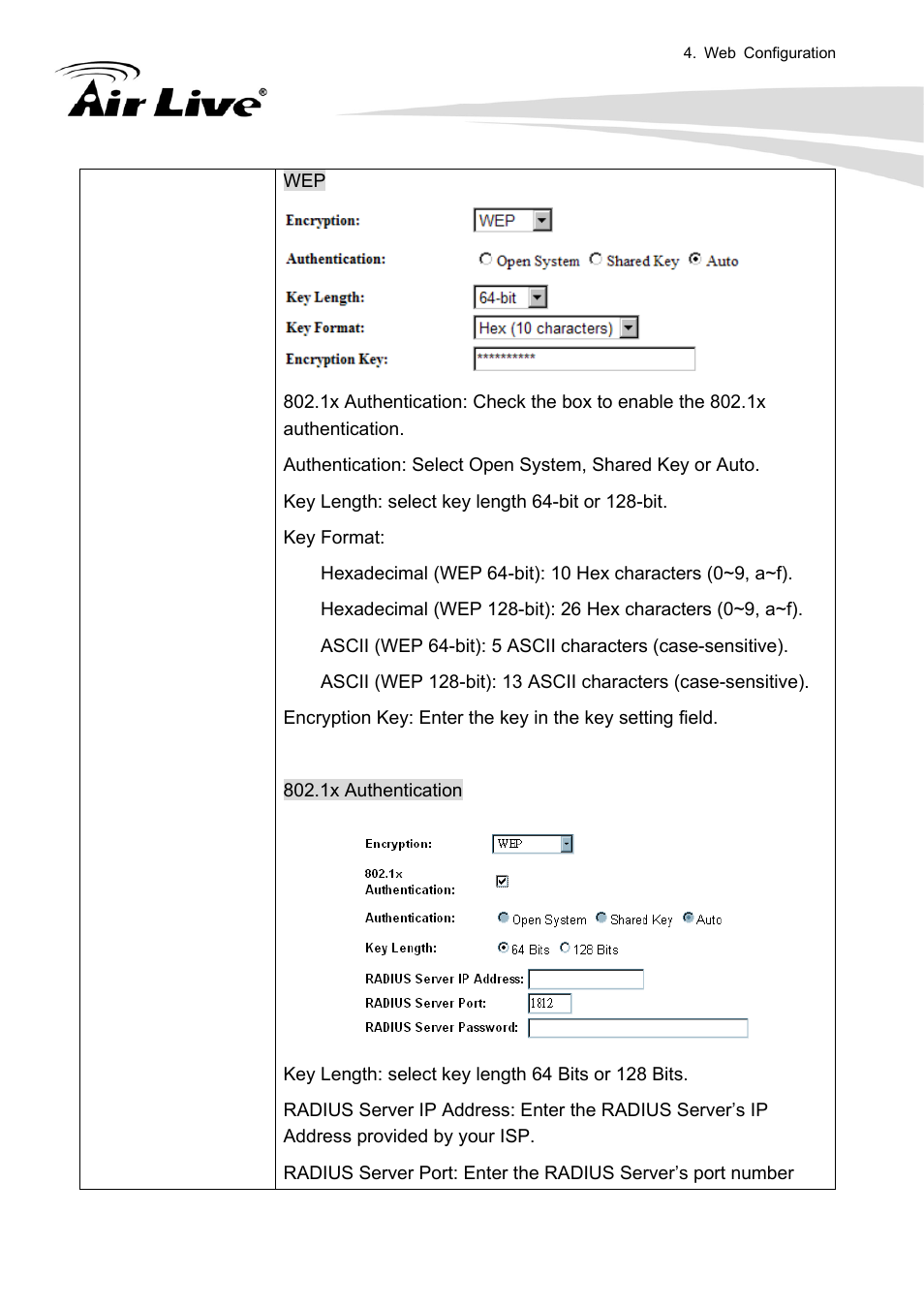 4. Web Configuration

Air Live®

WEP

Encryption: WEP

Authentication: Open System Shared Key Auto

Key Length: 64-bit

Key Format: Hex (10 characters)

Encryption Key: **********

802.1x Authentication: Check the box to enable the 802.1x authentication.

Authentication: Select Open System, Shared Key or Auto.

Key Length: select key length 64-bit or 128-bit.

Key Format:

Hexadecimal (WEP 64-bit): 10 Hex characters (0~9, a~f).

Hexadecimal (WEP 128-bit): 26 Hex characters (0~9, a~f).

ASCII (WEP 64-bit): 5 ASCII characters (case-sensitive).

ASCII (WEP 128-bit): 13 ASCII characters (case-sensitive).

Encryption Key: Enter the key in the key setting field.

802.1x Authentication

Encryption: WEP

802.1x Authentication:

Authentication: Open System Shared Key Auto

Key Length: 64 Bits 128 Bits

RADIUS Server IP Address:

RADIUS Server Port: 1812

RADIUS Server Password:

Key Length: select key length 64 Bits or 128 Bits.

RADIUS Server IP Address: Enter the RADIUS Server's IP Address provided by your ISP.

RADIUS Server Port: Enter the RADIUS Server's port number